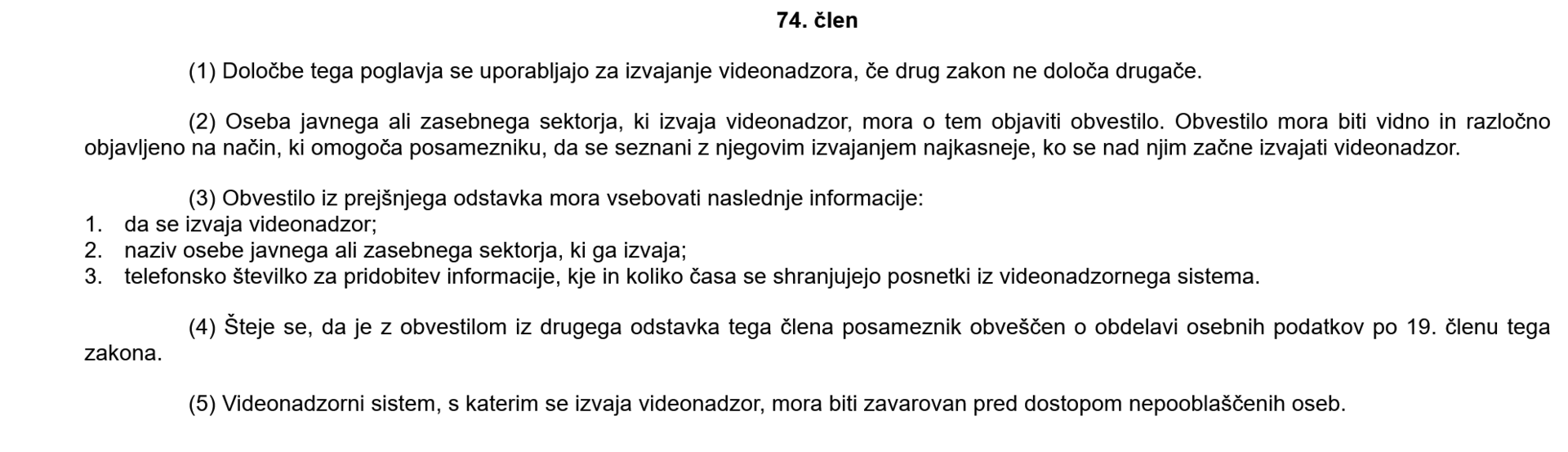 74. člen

(1) Določbe tega poglavja se uporabljajo za izvajanje videonadzora, če drug zakon ne določa drugače.

(2) Oseba javnega ali zasebnega sektorja, ki izvaja videonadzor, mora o tem objaviti obvestilo. Obvestilo mora biti vidno in razločno objavljeno na način, ki omogoča posamezniku, da se seznani z njegovim izvajanjem najkasneje, ko se nad njim začne izvajati videonadzor.

(3) Obvestilo iz prejšnjega odstavka mora vsebovati naslednje informacije:
1. da se izvaja videonadzor;
2. naziv osebe javnega ali zasebnega sektorja, ki ga izvaja;
3. telefonsko številko za pridobitev informacije, kje in koliko časa se shranjujejo posnetki iz videonadzornega sistema.

(4) Šteje se, da je z obvestilom iz drugega odstavka tega člena posameznik obveščen o obdelavi osebnih podatkov po 19. členu tega zakona.

(5) Videonadzorni sistem, s katerim se izvaja videonadzor, mora biti zavarovan pred dostopom nepooblaščenih oseb.